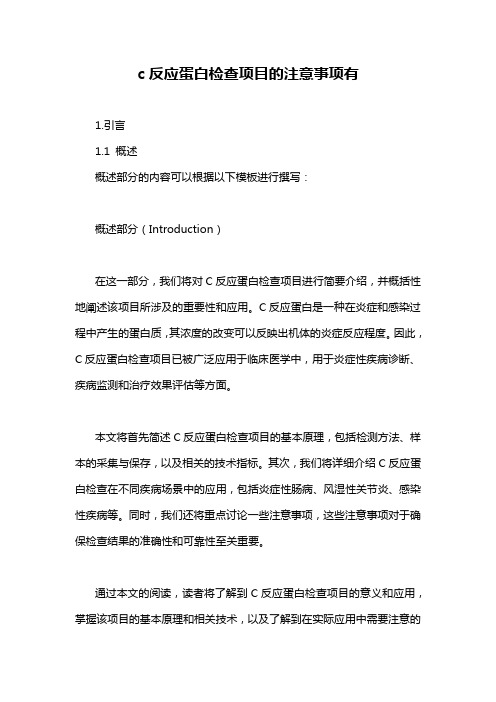 c 反应蛋白检查项目的注意事项有

1.引言

1.1 概述

概述部分的内容可以根据以下模板进行撰写：

概述部分（Introduction）

在这一部分，我们将对 C 反应蛋白检查项目进行简要介绍，并概括性地阐述该项目所涉及的重要性和应用。C 反应蛋白是一种在炎症和感染过程中产生的蛋白质，其浓度的改变可以反映出机体的炎症反应程度。因此，C 反应蛋白检查项目已被广泛应用于临床医学中，用于炎症性疾病诊断、疾病监测和治疗效果评估等方面。

本文将首先简述 C 反应蛋白检查项目的基本原理，包括检测方法、样本的采集与保存，以及相关的技术指标。其次，我们将详细介绍 C 反应蛋白检查在不同疾病场景中的应用，包括炎症性肠病、风湿性关节炎、感染性疾病等。同时，我们还将重点讨论一些注意事项，这些注意事项对于确保检查结果的准确性和可靠性至关重要。

通过本文的阅读，读者将了解到 C 反应蛋白检查项目的意义和应用，掌握该项目的基本原理和相关技术，以及了解到在实际应用中需要注意的